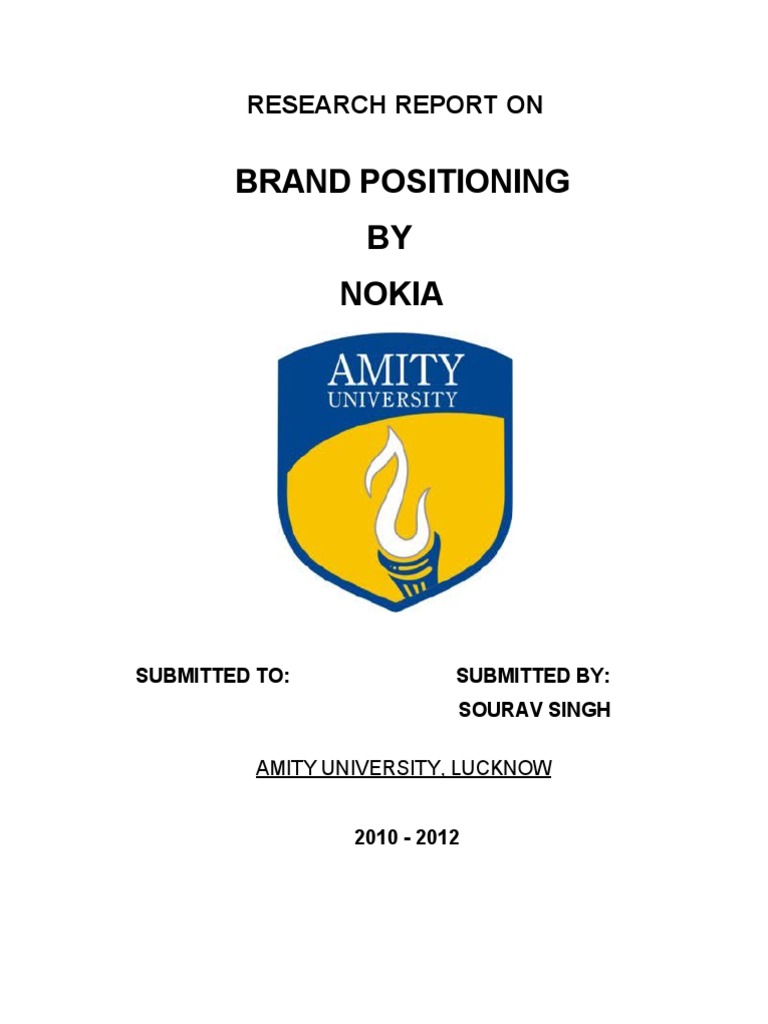 RESEARCH REPORT ON

BRAND POSITIONING
BY
NOKIA

AMITY
UNIVERSITY

SUBMITTED TO:

SUBMITTED BY:
SOURAV SINGH

AMITY UNIVERSITY, LUCKNOW

2010 - 2012